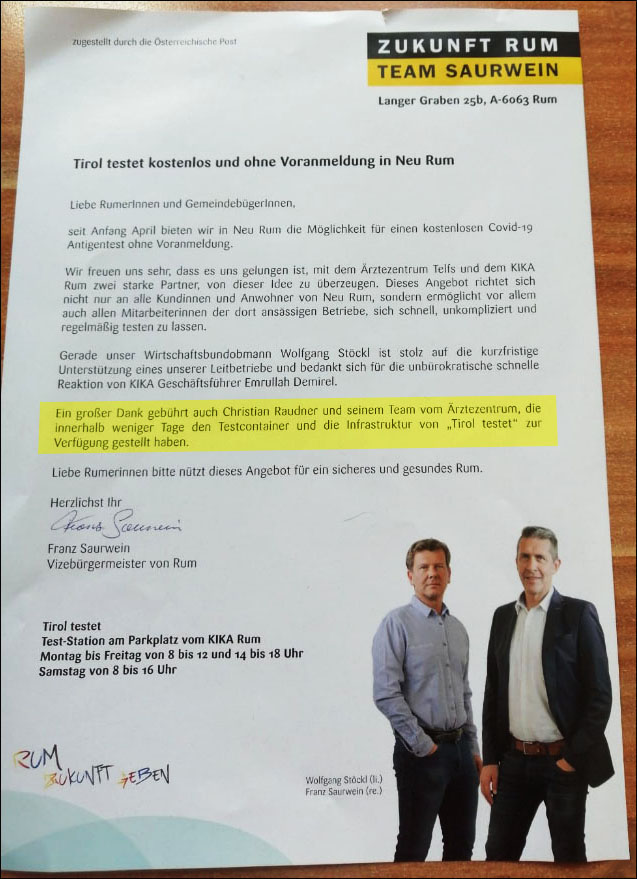 zugestellt durch die Österreichische Post

ZUKUNFT RUM
TEAM SAURWEIN

Langer Graben 25b, A-6063 Rum

Tirol testet kostenlos und ohne Voranmeldung in Neu Rum

Liebe RumerInnen und GemeindebügerInnen,

seit Anfang April bieten wir in Neu Rum die Möglichkeit für einen kostenlosen Covid-19 Antigentest ohne Voranmeldung.

Wir freuen uns sehr, dass es uns gelungen ist, mit dem Ärztezentrum Telfs und dem KIKA Rum zwei starke Partner, von dieser Idee zu überzeugen. Dieses Angebot richtet sich nicht nur an alle Kundinnen und Anwohner von Neu Rum, sondern ermöglicht vor allem auch allen Mitarbeiterinnen der dort ansässigen Betriebe, sich schnell, unkompliziert und regelmäßig testen zu lassen.

Gerade unser Wirtschaftsbundobmann Wolfgang Stöckl ist stolz auf die kurzfristige Unterstützung eines unserer Leitbetriebe und bedankt sich für die unbürokratische schnelle Reaktion von KIKA Geschäftsführer Emrullah Demirel.

Ein großer Dank gebührt auch Christian Raudner und seinem Team vom Ärztezentrum, die innerhalb weniger Tage den Testcontainer und die Infrastruktur von „Tirol testet" zur Verfügung gestellt haben.

Liebe Rumerinnen bitte nützt dieses Angebot für ein sicheres und gesundes Rum.

Herzlichst Ihr
Franz Saurwein
Franz Saurwein
Vizebürgermeister von Rum

Tirol testet
Test-Station am Parkplatz vom KIKA Rum
Montag bis Freitag von 8 bis 12 und 14 bis 18 Uhr
Samstag von 8 bis 16 Uhr

RUM ZUKUNFT GEBEN

Wolfgang Stöckl (li.)
Franz Saurwein (re.)